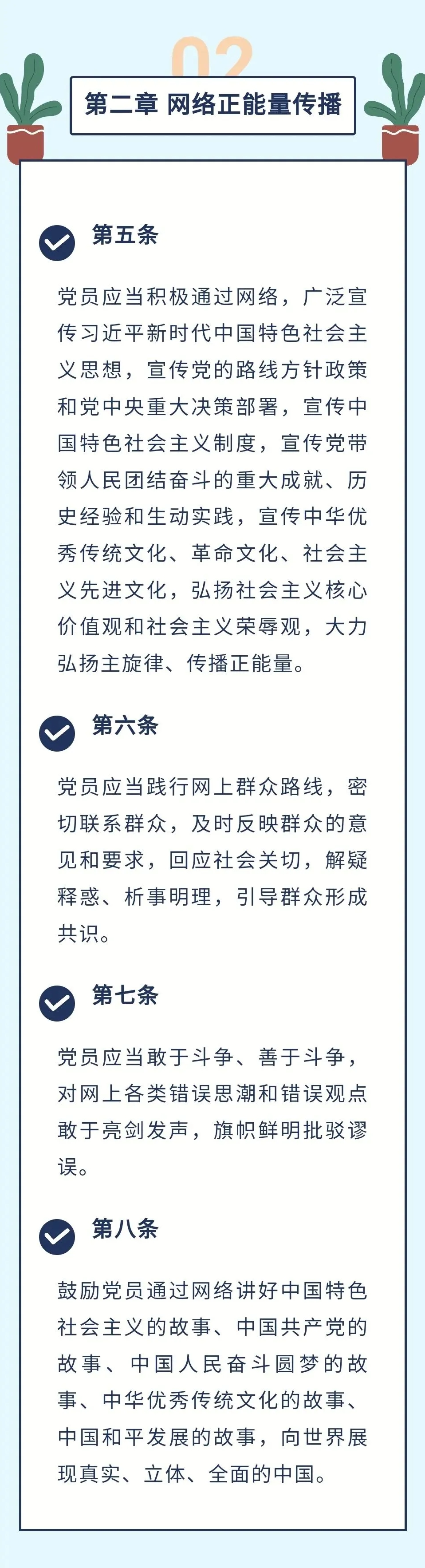 02

第二章 网络正能量传播

第五条

党员应当积极通过网络，广泛宣传习近平新时代中国特色社会主义思想，宣传党的路线方针政策和党中央重大决策部署，宣传中国特色社会主义制度，宣传党带领人民团结奋斗的重大成就、历史经验和生动实践，宣传中华优秀传统文化、革命文化、社会主义先进文化，弘扬社会主义核心价值观和社会主义荣辱观，大力弘扬主旋律、传播正能量。

第六条

党员应当践行网上群众路线，密切联系群众，及时反映群众的意见和要求，回应社会关切，解疑释惑、析事明理，引导群众形成共识。

第七条

党员应当敢于斗争、善于斗争，对网上各类错误思潮和错误观点敢于亮剑发声，旗帜鲜明批驳谬误。

第八条

鼓励党员通过网络讲好中国特色社会主义的故事、中国共产党的故事、中国人民奋斗圆梦的故事、中华优秀传统文化的故事、中国和平发展的故事，向世界展现真实、立体、全面的中国。